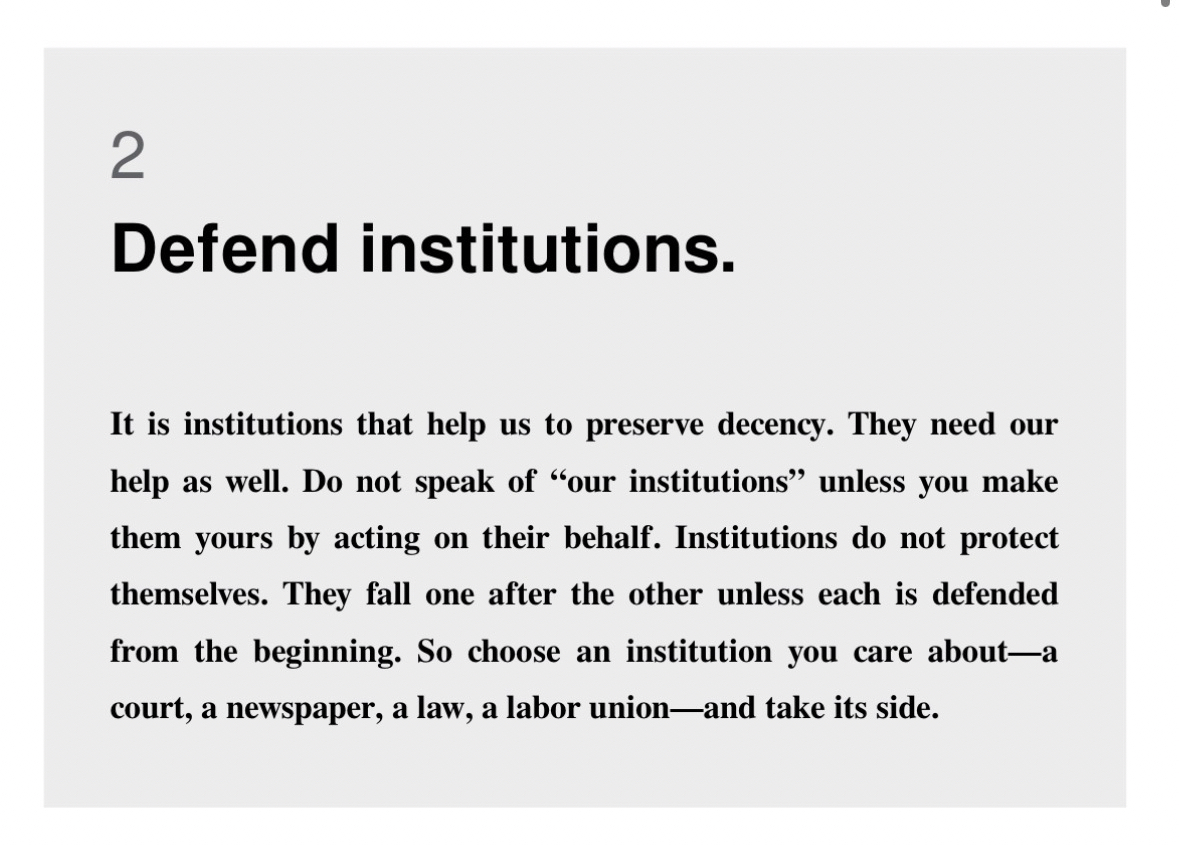 2

Defend institutions.

It is institutions that help us to preserve decency. They need our help as well. Do not speak of “our institutions” unless you make them yours by acting on their behalf. Institutions do not protect themselves. They fall one after the other unless each is defended from the beginning. So choose an institution you care about—a court, a newspaper, a law, a labor union—and take its side.